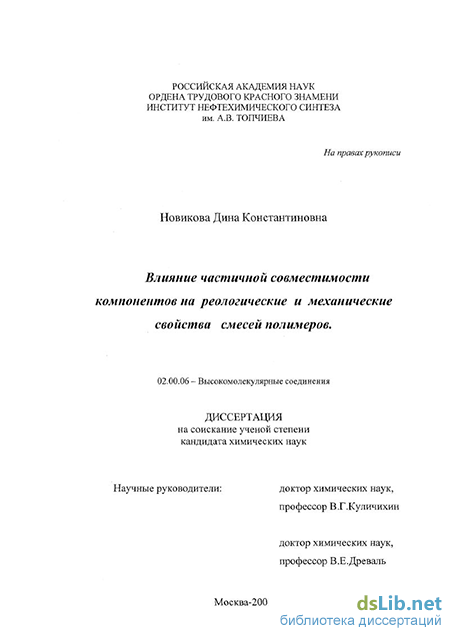 РОССИЙСКАЯ АКАДЕМИЯ НАУК
ОРДЕНА ТРУДОВОГО КРАСНОГО ЗНАМЕНИ
ИНСТИТУТ НЕФТЕХИМИЧЕСКОГО СИНТЕЗА
им. А.В. ТОПЧИЕВА

На правах рукописи

Новикова Дина Константиновна

Влияние частичной совместимости компонентов на реологические и механические свойства смесей полимеров.

02.00.06 – Высокомолекулярные соединения

ДИССЕРТАЦИЯ
на соискание ученой степени
кандидата химических наук

Научные руководители:

доктор химических наук,
профессор В.Г.Куличихин

доктор химических наук,
профессор В.Е.Древаль

Москва-200

dsLib.net
библиотека диссертаций